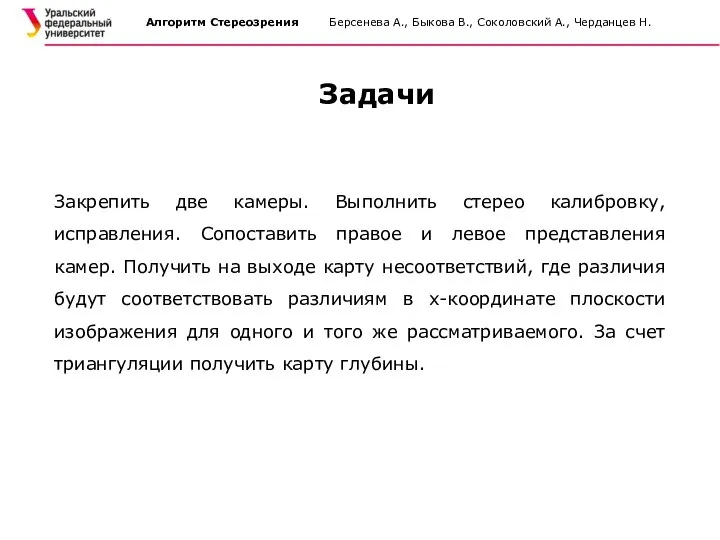 Уральский федеральный университет

Алгоритм Стереозрения

Берсенева А., Быкова В., Соколовский А., Черданцев Н.

Задачи

Закрепить две камеры. Выполнить стерео калибровку, исправления. Сопоставить правое и левое представления камер. Получить на выходе карту несоответствий, где различия будут соответствовать различиям в х-координате плоскости изображения для одного и того же рассматриваемого. За счет триангуляции получить карту глубины.